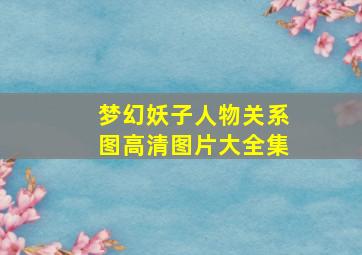 梦幻妖子人物关系图高清图片大全集